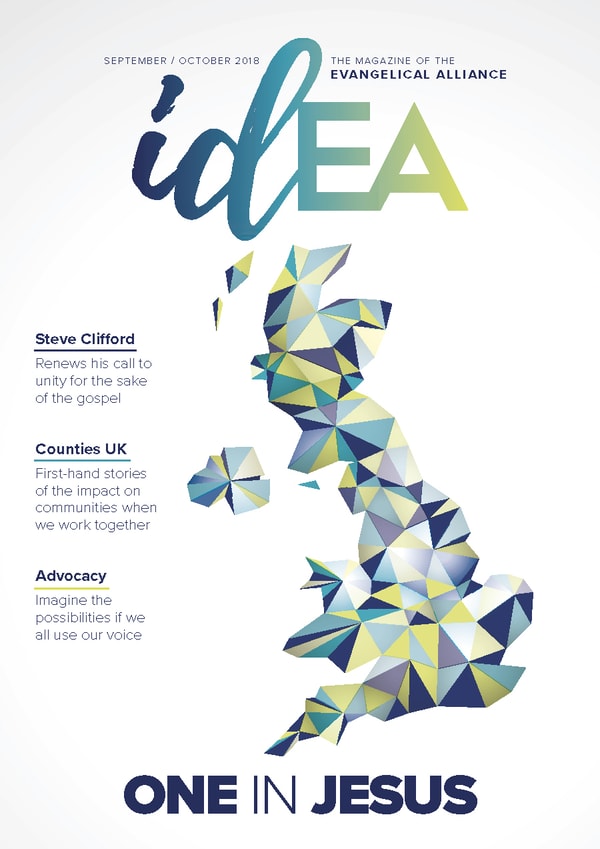 SEPTEMBER / OCTOBER 2018

THE MAGAZINE OF THE
EVANGELICAL ALLIANCE

idEA

Steve Clifford
Renews his call to unity for the sake of the gospel

Counties UK
First-hand stories of the impact on communities when we work together

Advocacy
Imagine the possibilities if we all use our voice

ONE IN JESUS